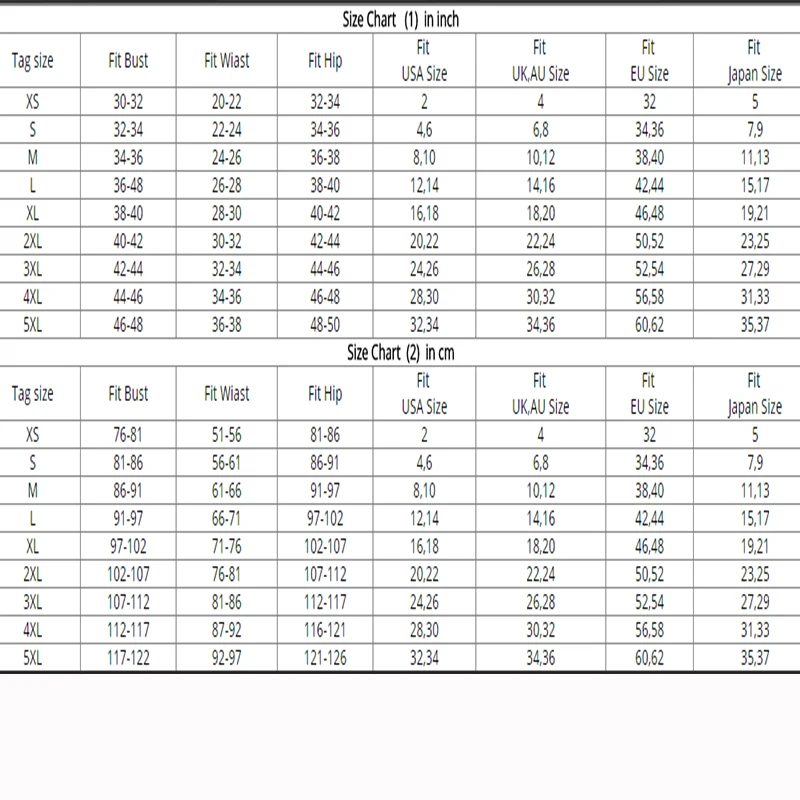 Size Chart (1) in inch

| Tag size | Fit Bust | Fit Wiast | Fit Hip | Fit USA Size | Fit UK,AU Size | Fit EU Size | Fit Japan Size |
|---|---|---|---|---|---|---|---|
| XS | 30-32 | 20-22 | 32-34 | 2 | 4 | 32 | 5 |
| S | 32-34 | 22-24 | 34-36 | 4,6 | 6,8 | 34,36 | 7,9 |
| M | 34-36 | 24-26 | 36-38 | 8,10 | 10,12 | 38,40 | 11,13 |
| L | 36-48 | 26-28 | 38-40 | 12,14 | 14,16 | 42,44 | 15,17 |
| XL | 38-40 | 28-30 | 40-42 | 16,18 | 18,20 | 46,48 | 19,21 |
| 2XL | 40-42 | 30-32 | 42-44 | 20,22 | 22,24 | 50,52 | 23,25 |
| 3XL | 42-44 | 32-34 | 44-46 | 24,26 | 26,28 | 52,54 | 27,29 |
| 4XL | 44-46 | 34-36 | 46-48 | 28,30 | 30,32 | 56,58 | 31,33 |
| 5XL | 46-48 | 36-38 | 48-50 | 32,34 | 34,36 | 60,62 | 35,37 |

Size Chart (2) in cm

| Tag size | Fit Bust | Fit Wiast | Fit Hip | Fit USA Size | Fit UK,AU Size | Fit EU Size | Fit Japan Size |
|---|---|---|---|---|---|---|---|
| XS | 76-81 | 51-56 | 81-86 | 2 | 4 | 32 | 5 |
| S | 81-86 | 56-61 | 86-91 | 4,6 | 6,8 | 34,36 | 7,9 |
| M | 86-91 | 61-66 | 91-97 | 8,10 | 10,12 | 38,40 | 11,13 |
| L | 91-97 | 66-71 | 97-102 | 12,14 | 14,16 | 42,44 | 15,17 |
| XL | 97-102 | 71-76 | 102-107 | 16,18 | 18,20 | 46,48 | 19,21 |
| 2XL | 102-107 | 76-81 | 107-112 | 20,22 | 22,24 | 50,52 | 23,25 |
| 3XL | 107-112 | 81-86 | 112-117 | 24,26 | 26,28 | 52,54 | 27,29 |
| 4XL | 112-117 | 87-92 | 116-121 | 28,30 | 30,32 | 56,58 | 31,33 |
| 5XL | 117-122 | 92-97 | 121-126 | 32,34 | 34,36 | 60,62 | 35,37 |